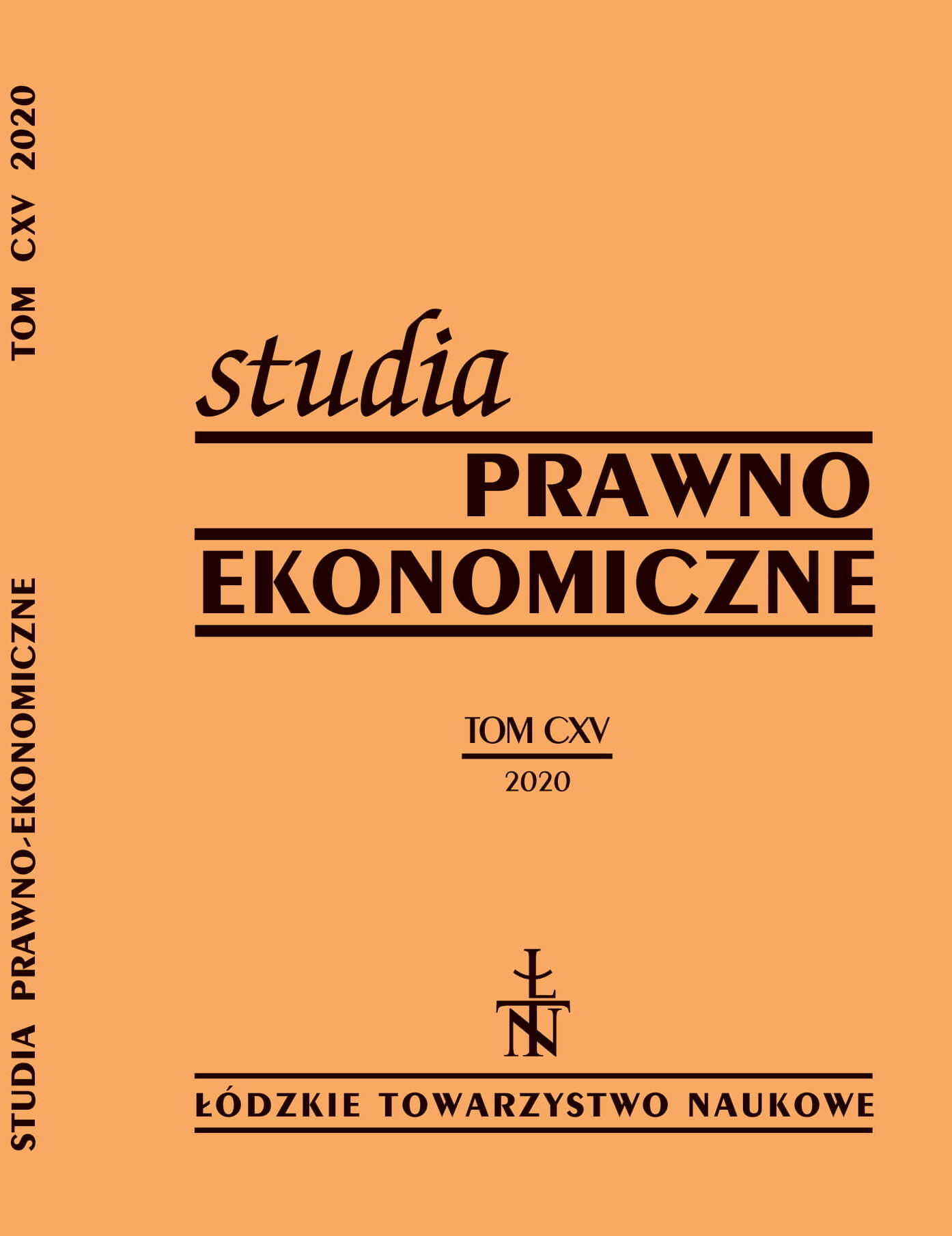 STUDIA PRAWNO-EKONOMICZNE

TOM CXV 2020

studia
PRAWNO
EKONOMICZNE

TOM CXV
2020

ŁTN

ŁÓDZKIE TOWARZYSTWO NAUKOWE